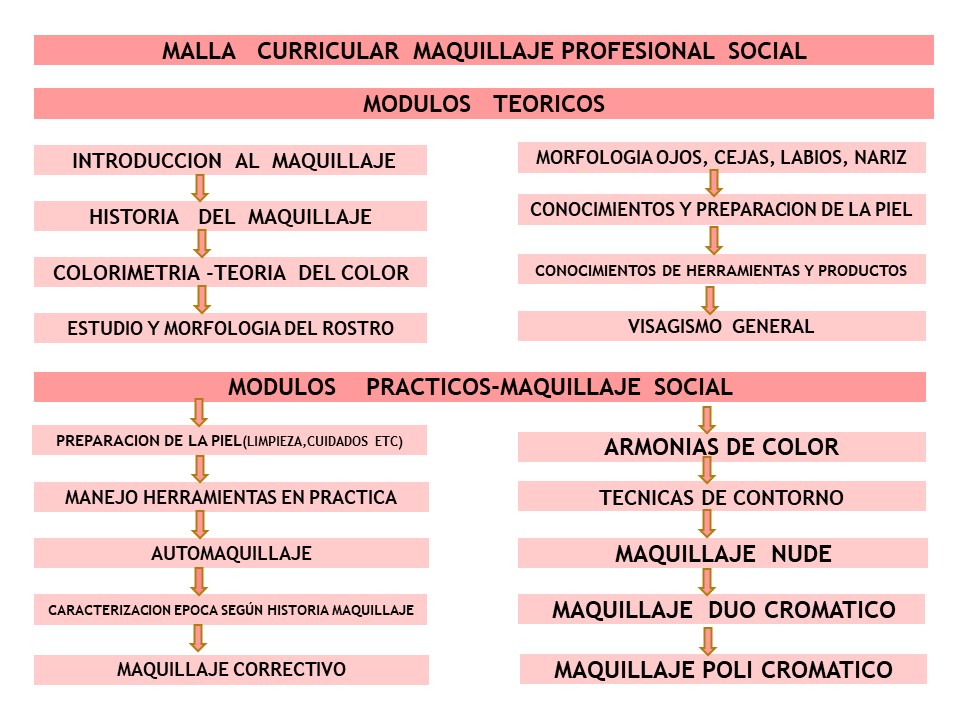 MALLA CURRICULAR MAQUILLAJE PROFESIONAL SOCIAL

MODULOS TEORICOS

INTRODUCCION AL MAQUILLAJE

HISTORIA DEL MAQUILLAJE

COLORIMETRIA –TEORIA DEL COLOR

ESTUDIO Y MORFOLOGIA DEL ROSTRO

MORFOLOGIA OJOS, CEJAS, LABIOS, NARIZ

CONOCIMIENTOS Y PREPARACION DE LA PIEL

CONOCIMIENTOS DE HERRAMIENTAS Y PRODUCTOS

VISAGISMO GENERAL

MODULOS PRACTICOS-MAQUILLAJE SOCIAL

PREPARACION DE LA PIEL(LIMPIEZA,CUIDADOS ETC)

MANEJO HERRAMIENTAS EN PRACTICA

AUTOMAQUILLAJE

CARACTERIZACION EPOCA SEGÚN HISTORIA MAQUILLAJE

MAQUILLAJE CORRECTIVO

ARMONIAS DE COLOR

TECNICAS DE CONTORNO

MAQUILLAJE NUDE

MAQUILLAJE DUO CROMATICO

MAQUILLAJE POLI CROMATICO